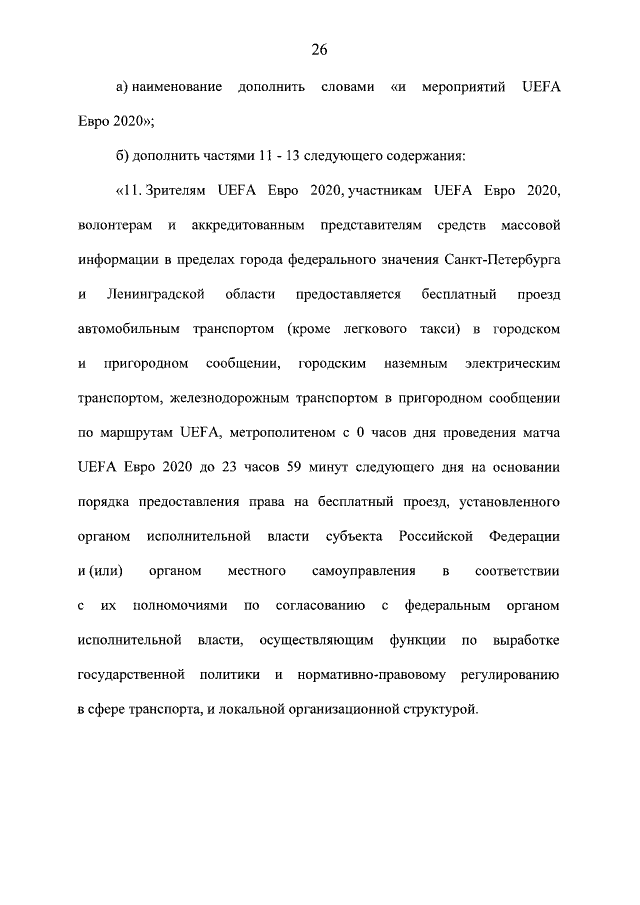 26

а) наименование дополнить словами «и мероприятий UEFA Евро 2020»;

б) дополнить частями 11 - 13 следующего содержания:

«11. Зрителям UEFA Евро 2020, участникам UEFA Евро 2020, волонтерам и аккредитованным представителям средств массовой информации в пределах города федерального значения Санкт-Петербурга и Ленинградской области предоставляется бесплатный проезд автомобильным транспортом (кроме легкового такси) в городском и пригородном сообщении, городским наземным электрическим транспортом, железнодорожным транспортом в пригородном сообщении по маршрутам UEFA, метрополитеном с 0 часов дня проведения матча UEFA Евро 2020 до 23 часов 59 минут следующего дня на основании порядка предоставления права на бесплатный проезд, установленного органом исполнительной власти субъекта Российской Федерации и (или) органом местного самоуправления в соответствии с их полномочиями по согласованию с федеральным органом исполнительной власти, осуществляющим функции по выработке государственной политики и нормативно-правовому регулированию в сфере транспорта, и локальной организационной структурой.